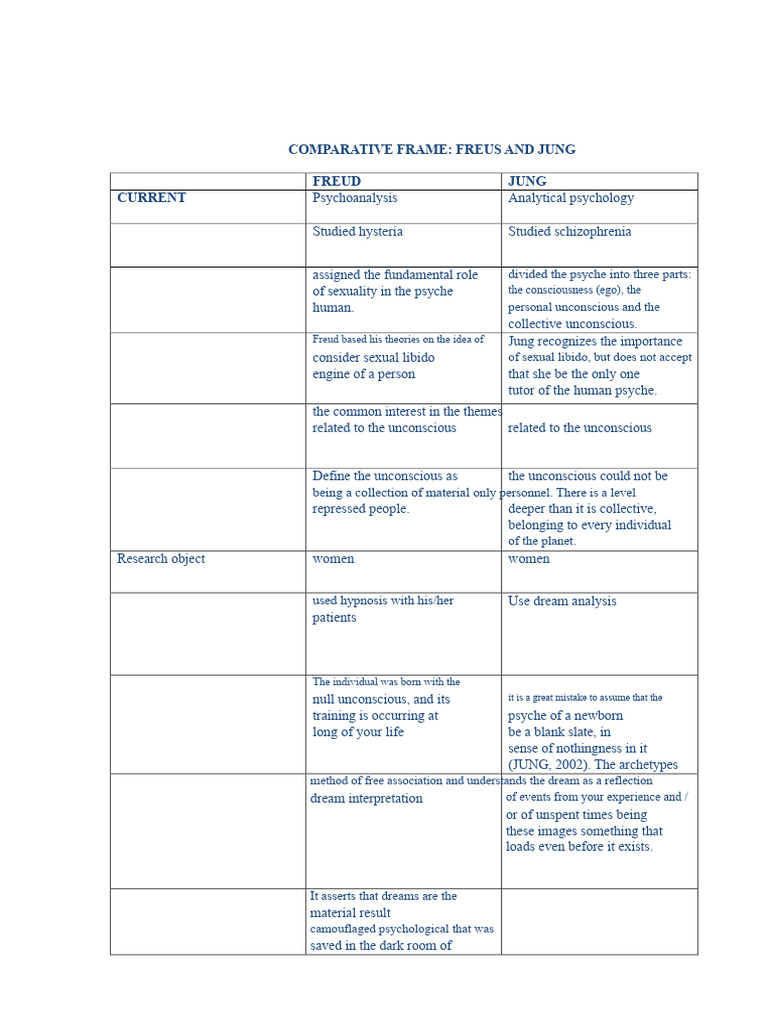 COMPARATIVE FRAME: FREUS AND JUNG

| | FREUD | JUNG |
|---|---|---|
| CURRENT | Psychoanalysis | Analytical psychology |
| | Studied hysteria | Studied schizophrenia |
| | assigned the fundamental role of sexuality in the psyche human. | divided the psyche into three parts: the consciousness (ego), the personal unconscious and the collective unconscious. |
| | Freud based his theories on the idea of consider sexual libido engine of a person | Jung recognizes the importance of sexual libido, but does not accept that she be the only one tutor of the human psyche. |
| | the common interest in the themes related to the unconscious | related to the unconscious |
| | Define the unconscious as being a collection of material only repressed people. | the unconscious could not be personnel. There is a level deeper than it is collective, belonging to every individual of the planet. |
| Research object | women | women |
| | used hypnosis with his/her patients | Use dream analysis |
| | The individual was born with the null unconscious, and its training is occurring at long of your life | it is a great mistake to assume that the psyche of a newborn be a blank slate, in sense of nothingness in it (JUNG, 2002). The archetypes |
| | method of free association and dream interpretation | understands the dream as a reflection of events from your experience and / or of unspent times being these images something that loads even before it exists. |
| | It asserts that dreams are the material result camouflaged psychological that was saved in the dark room of | |